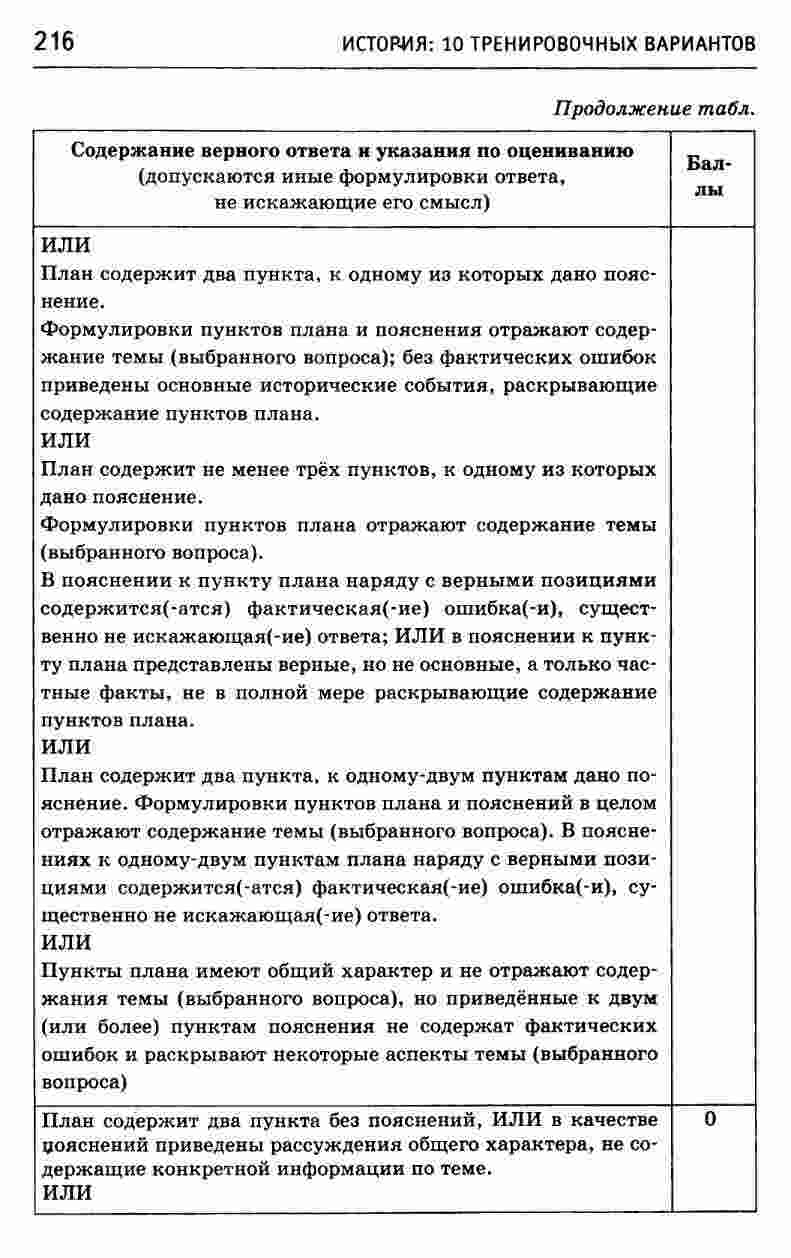 216 ИСТОРИЯ: 10 ТРЕНИРОВОЧНЫХ ВАРИАНТОВ

Продолжение табл.

| Содержание верного ответа и указания по оцениванию (допускаются иные формулировки ответа, не искажающие его смысл) | Баллы |
|---|---|
| ИЛИ<br>План содержит два пункта, к одному из которых дано пояснение.<br>Формулировки пунктов плана и пояснения отражают содержание темы (выбранного вопроса); без фактических ошибок приведены основные исторические события, раскрывающие содержание пунктов плана.<br>ИЛИ<br>План содержит не менее трёх пунктов, к одному из которых дано пояснение.<br>Формулировки пунктов плана отражают содержание темы (выбранного вопроса).<br>В пояснении к пункту плана наряду с верными позициями содержится(-атся) фактическая(-ие) ошибка(-и), существенно не искажающая(-ие) ответа; ИЛИ в пояснении к пункту плана представлены верные, но не основные, а только частные факты, не в полной мере раскрывающие содержание пунктов плана.<br>ИЛИ<br>План содержит два пункта, к одному-двум пунктам дано пояснение. Формулировки пунктов плана и пояснений в целом отражают содержание темы (выбранного вопроса). В пояснениях к одному-двум пунктам плана наряду с верными позициями содержится(-атся) фактическая(-ие) ошибка(-и), существенно не искажающая(-ие) ответа.<br>ИЛИ<br>Пункты плана имеют общий характер и не отражают содержания темы (выбранного вопроса), но приведённые к двум (или более) пунктам пояснения не содержат фактических ошибок и раскрывают некоторые аспекты темы (выбранного вопроса) | |
| План содержит два пункта без пояснений, ИЛИ в качестве пояснений приведены рассуждения общего характера, не содержащие конкретной информации по теме.<br>ИЛИ | 0 |